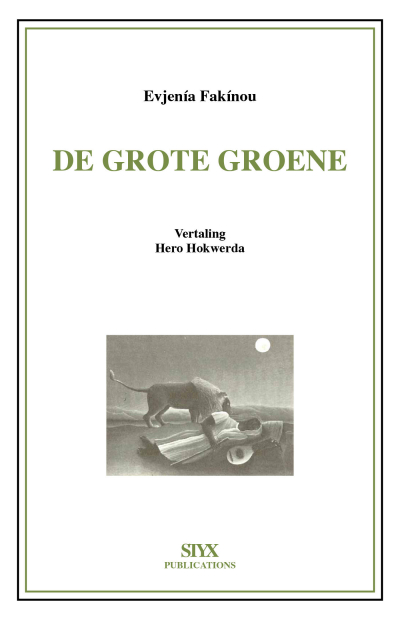 Evjenía Fakínou

DE GROTE GROENE

Vertaling
Hero Hokwerda

STYX
PUBLICATIONS